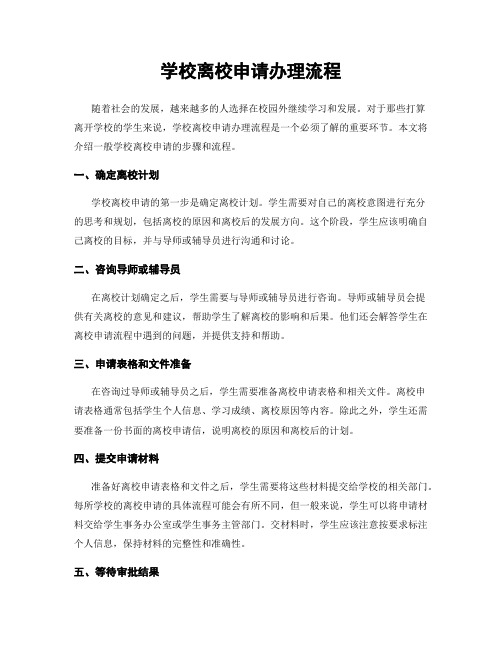 学校离校申请办理流程

随着社会的发展，越来越多的人选择在校园外继续学习和发展。对于那些打算离开学校的学生来说，学校离校申请办理流程是一个必须了解的重要环节。本文将介绍一般学校离校申请的步骤和流程。

一、确定离校计划

学校离校申请的第一步是确定离校计划。学生需要对自己的离校意图进行充分的思考和规划，包括离校的原因和离校后的发展方向。这个阶段，学生应该明确自己离校的目标，并与导师或辅导员进行沟通和讨论。

二、咨询导师或辅导员

在离校计划确定之后，学生需要与导师或辅导员进行咨询。导师或辅导员会提供有关离校的意见和建议，帮助学生了解离校的影响和后果。他们还会解答学生在离校申请流程中遇到的问题，并提供支持和帮助。

三、申请表格和文件准备

在咨询过导师或辅导员之后，学生需要准备离校申请表格和相关文件。离校申请表格通常包括学生个人信息、学习成绩、离校原因等内容。除此之外，学生还需要准备一份书面的离校申请信，说明离校的原因和离校后的计划。

四、提交申请材料

准备好离校申请表格和文件之后，学生需要将这些材料提交给学校的相关部门。每所学校的离校申请的具体流程可能会有所不同，但一般来说，学生可以将申请材料交给学生事务办公室或学生事务主管部门。交材料时，学生应该注意按要求标注个人信息，保持材料的完整性和准确性。

五、等待审批结果